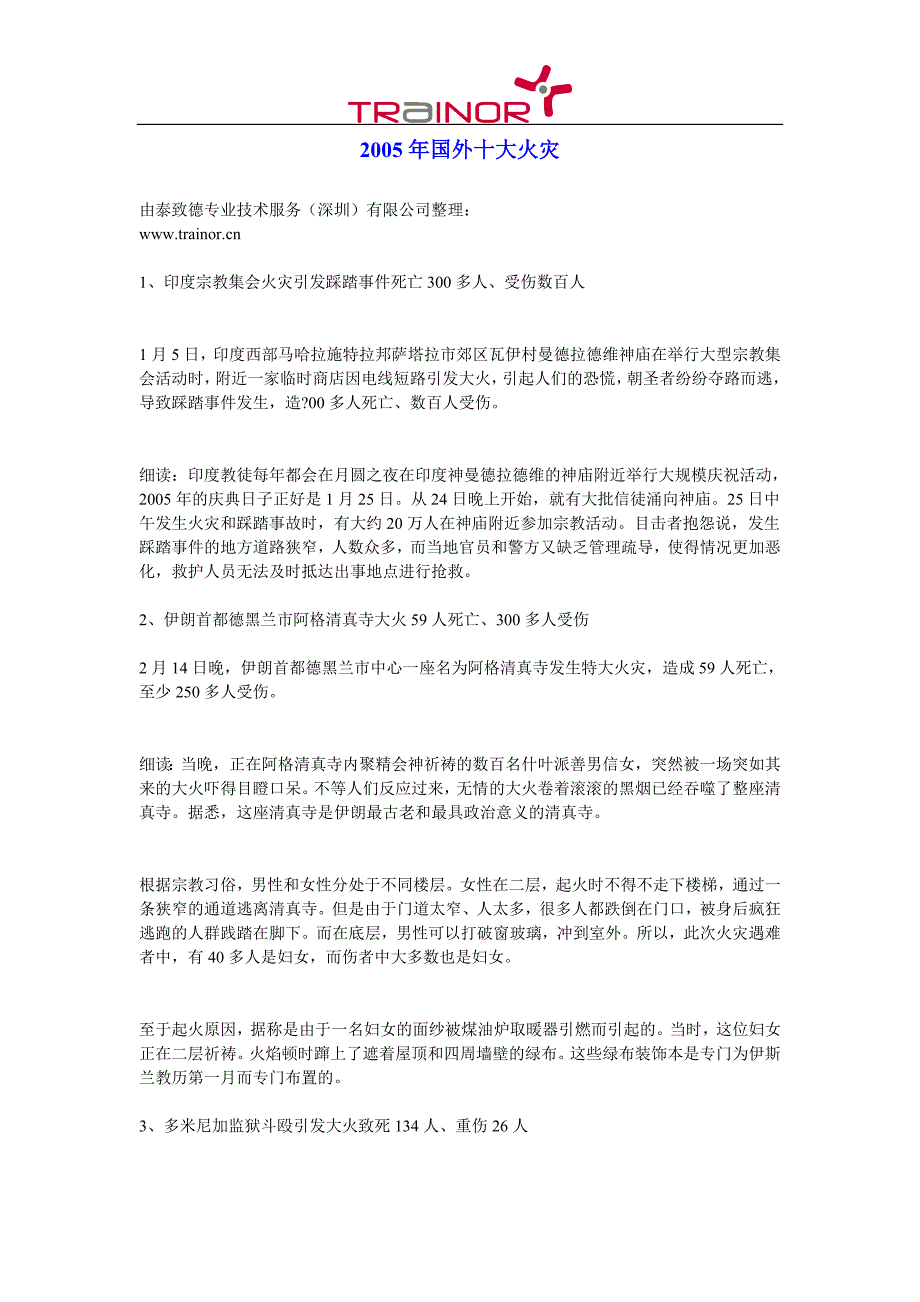 TRAINOR

2005 年国外十大火灾

由泰致德专业技术服务（深圳）有限公司整理：
www.trainor.cn

1、印度宗教集会火灾引发踩踏事件死亡 300 多人、受伤数百人

1 月 5 日，印度西部马哈拉施特拉邦萨塔拉市郊区瓦伊村曼德拉德维神庙在举行大型宗教集会活动时，附近一家临时商店因电线短路引发大火，引起人们的恐慌，朝圣者纷纷夺路而逃，导致踩踏事件发生，造?00 多人死亡、数百人受伤。

细读：印度教徒每年都会在月圆之夜在印度神曼德拉德维的神庙附近举行大规模庆祝活动，2005 年的庆典日子正好是 1 月 25 日。从 24 日晚上开始，就有大批信徒涌向神庙。25 日中午发生火灾和踩踏事故时，有大约 20 万人在神庙附近参加宗教活动。目击者抱怨说，发生踩踏事件的地方道路狭窄，人数众多，而当地官员和警方又缺乏管理疏导，使得情况更加恶化，救护人员无法及时抵达出事地点进行抢救。

2、伊朗首都德黑兰市阿格清真寺大火 59 人死亡、300 多人受伤

2 月 14 日晚，伊朗首都德黑兰市中心一座名为阿格清真寺发生特大火灾，造成 59 人死亡，至少 250 多人受伤。

细读: 当晚，正在阿格清真寺内聚精会神祈祷的数百名什叶派善男信女，突然被一场突如其来的大火吓得目瞪口呆。不等人们反应过来，无情的大火卷着滚滚的黑烟已经吞噬了整座清真寺。据悉，这座清真寺是伊朗最古老和最具政治意义的清真寺。

根据宗教习俗，男性和女性分处于不同楼层。女性在二层，起火时不得不走下楼梯，通过一条狭窄的通道逃离清真寺。但是由于门道太窄、人太多，很多人都跌倒在门口，被身后疯狂逃跑的人群践踏在脚下。而在底层，男性可以打破窗玻璃，冲到室外。所以，此次火灾遇难者中，有 40 多人是妇女，而伤者中大多数也是妇女。

至于起火原因，据称是由于一名妇女的面纱被煤油炉取暖器引燃而引起的。当时，这位妇女正在二层祈祷。火焰顿时蹿上了遮着屋顶和四周墙壁的绿布。这些绿布装饰本是专门为伊斯兰教历第一月而专门布置的。

3、多米尼加监狱斗殴引发大火致死 134 人、重伤 26 人